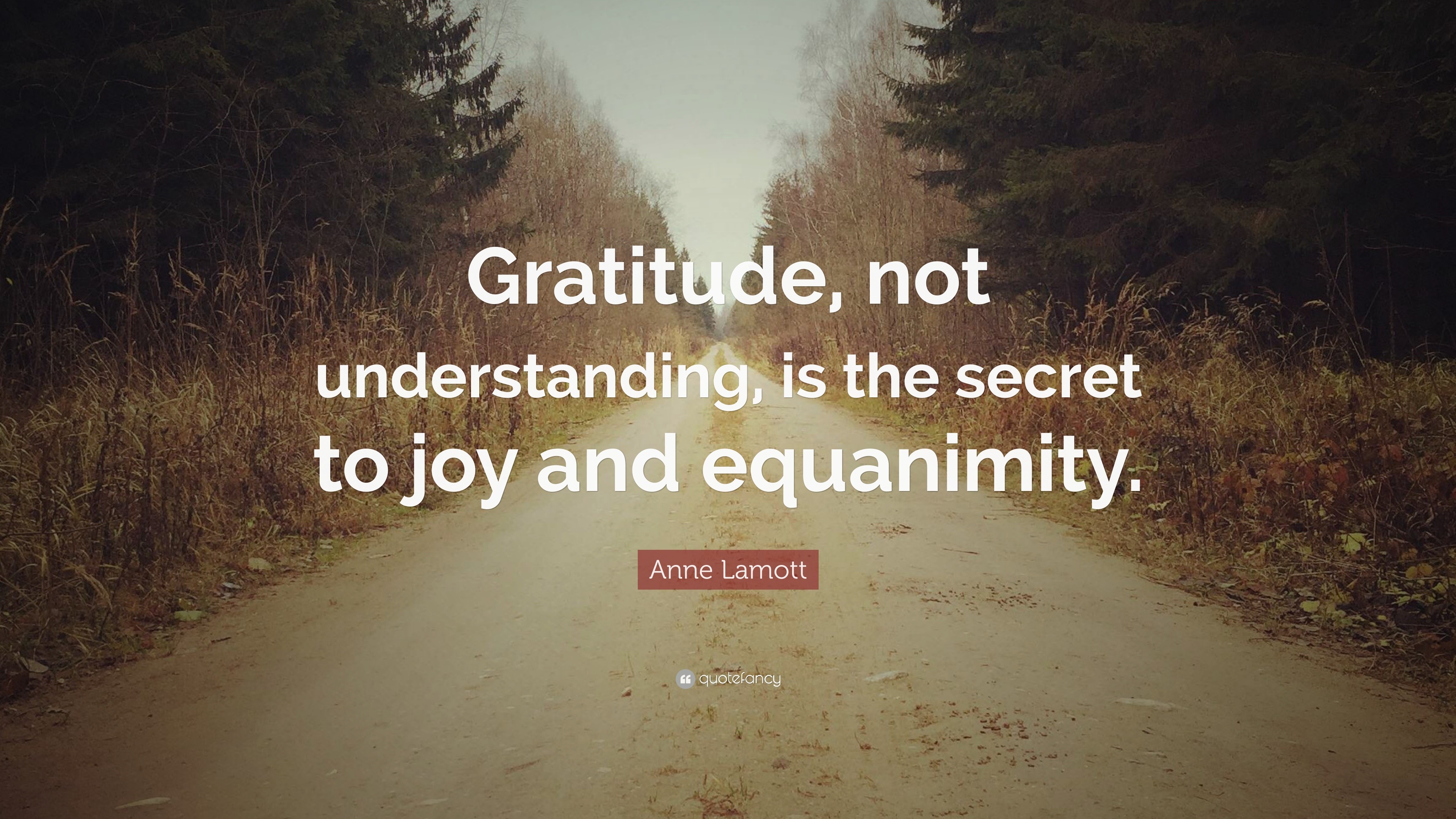 Gratitude, not understanding, is the secret to joy and equanimity.

Anne Lamott

quotefancy